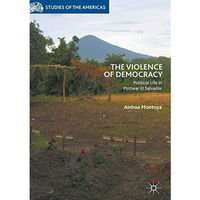 STUDIES OF THE AMERICAS

THE VIOLENCE OF DEMOCRACY

Political Life in Postwar El Salvador

Ainhoa Montoya